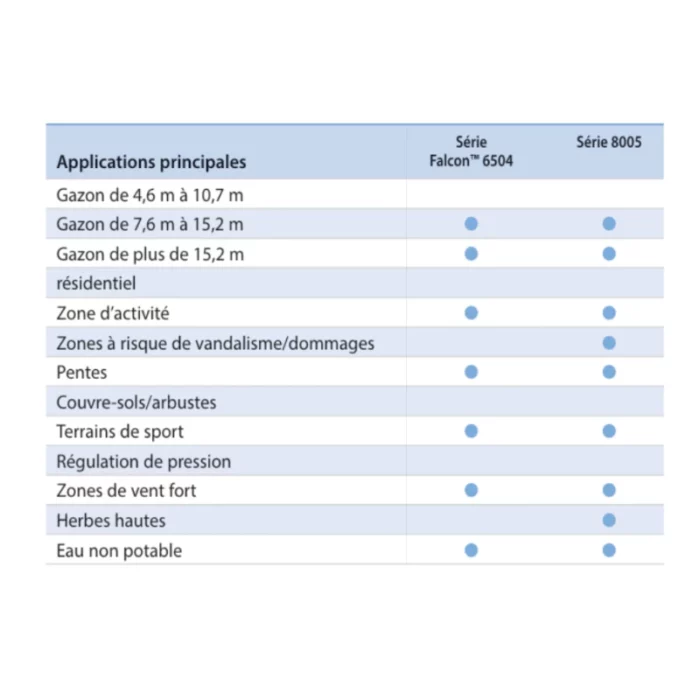 | Applications principales | Série Falcon™ 6504 | Série 8005 |
|---|---|---|
| Gazon de 4,6 m à 10,7 m | | |
| Gazon de 7,6 m à 15,2 m | ● | ● |
| Gazon de plus de 15,2 m | ● | ● |
| résidentiel | | |
| Zone d'activité | ● | ● |
| Zones à risque de vandalisme/dommages | | ● |
| Pentes | ● | ● |
| Couvre-sols/arbustes | | |
| Terrains de sport | ● | ● |
| Régulation de pression | | |
| Zones de vent fort | ● | ● |
| Herbes hautes | | ● |
| Eau non potable | ● | ● |